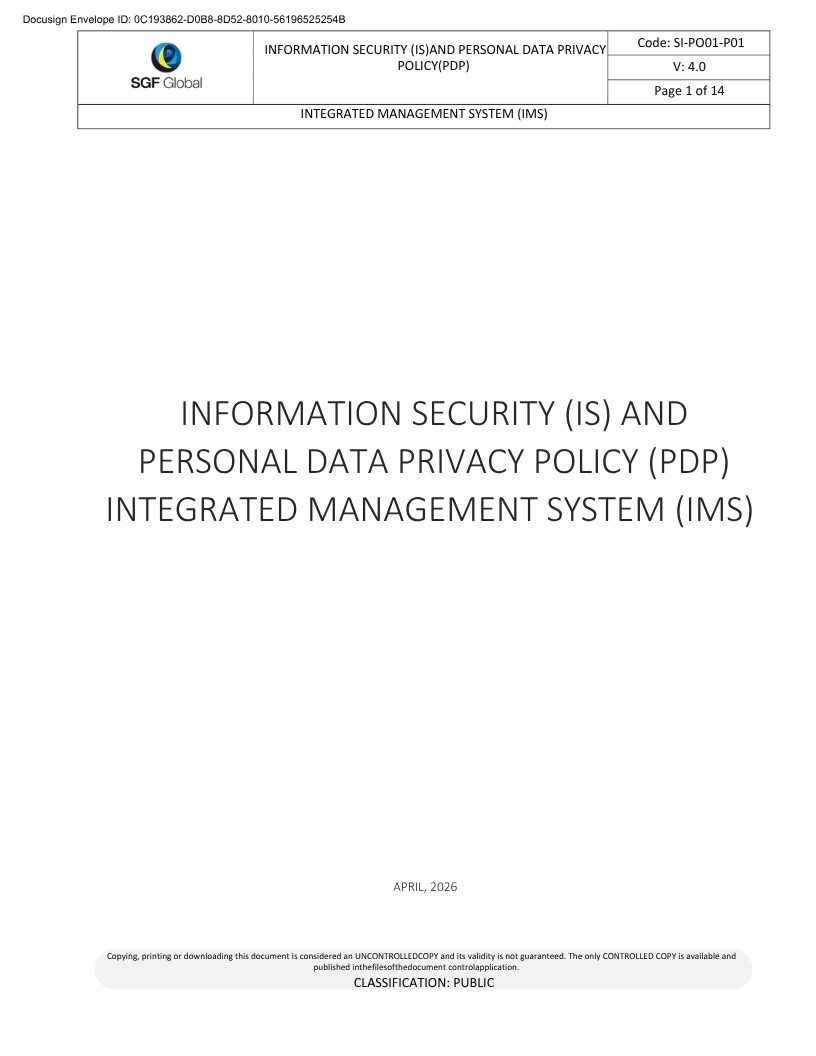 Docusign Envelope ID: 0C193862-D0B8-8D52-8010-56196525254B

SGF Global

INFORMATION SECURITY (IS)AND PERSONAL DATA PRIVACY POLICY(PDP)

Code: SI-PO01-P01

V: 4.0

Page 1 of 14

INTEGRATED MANAGEMENT SYSTEM (IMS)

INFORMATION SECURITY (IS) AND PERSONAL DATA PRIVACY POLICY (PDP) INTEGRATED MANAGEMENT SYSTEM (IMS)

APRIL, 2026

Copying, printing or downloading this document is considered an UNCONTROLLEDCOPY and its validity is not guaranteed. The only CONTROLLED COPY is available and published inthefilesofthedocument controlapplication.

CLASSIFICATION: PUBLIC